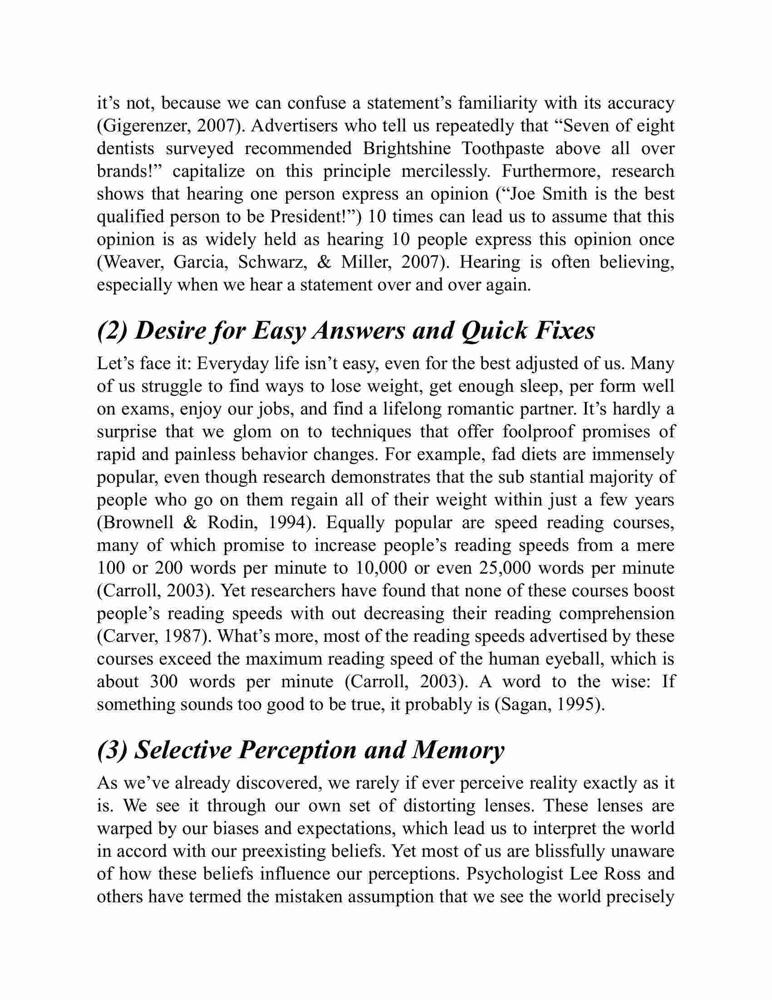 it's not, because we can confuse a statement's familiarity with its accuracy (Gigerenzer, 2007). Advertisers who tell us repeatedly that "Seven of eight dentists surveyed recommended Brightshine Toothpaste above all over brands!" capitalize on this principle mercilessly. Furthermore, research shows that hearing one person express an opinion ("Joe Smith is the best qualified person to be President!") 10 times can lead us to assume that this opinion is as widely held as hearing 10 people express this opinion once (Weaver, Garcia, Schwarz, & Miller, 2007). Hearing is often believing, especially when we hear a statement over and over again.

(2) Desire for Easy Answers and Quick Fixes

Let's face it: Everyday life isn't easy, even for the best adjusted of us. Many of us struggle to find ways to lose weight, get enough sleep, per form well on exams, enjoy our jobs, and find a lifelong romantic partner. It's hardly a surprise that we glom on to techniques that offer foolproof promises of rapid and painless behavior changes. For example, fad diets are immensely popular, even though research demonstrates that the sub stantial majority of people who go on them regain all of their weight within just a few years (Brownell & Rodin, 1994). Equally popular are speed reading courses, many of which promise to increase people's reading speeds from a mere 100 or 200 words per minute to 10,000 or even 25,000 words per minute (Carroll, 2003). Yet researchers have found that none of these courses boost people's reading speeds with out decreasing their reading comprehension (Carver, 1987). What's more, most of the reading speeds advertised by these courses exceed the maximum reading speed of the human eyeball, which is about 300 words per minute (Carroll, 2003). A word to the wise: If something sounds too good to be true, it probably is (Sagan, 1995).

(3) Selective Perception and Memory

As we've already discovered, we rarely if ever perceive reality exactly as it is. We see it through our own set of distorting lenses. These lenses are warped by our biases and expectations, which lead us to interpret the world in accord with our preexisting beliefs. Yet most of us are blissfully unaware of how these beliefs influence our perceptions. Psychologist Lee Ross and others have termed the mistaken assumption that we see the world precisely